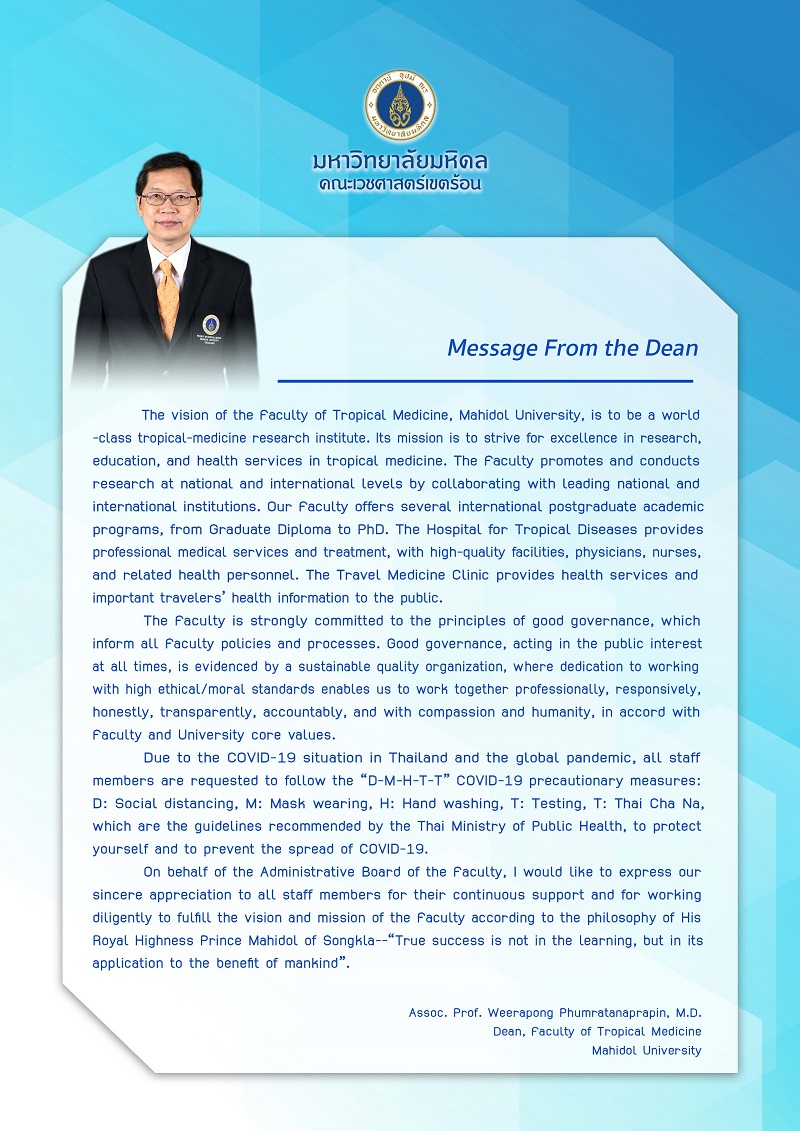 มหาวิทยาลัยมหิดล
คณะเวชศาสตร์เขตร้อน

Message From the Dean

The vision of the Faculty of Tropical Medicine, Mahidol University, is to be a world-class tropical-medicine research institute. Its mission is to strive for excellence in research, education, and health services in tropical medicine. The Faculty promotes and conducts research at national and international levels by collaborating with leading national and international institutions. Our Faculty offers several international postgraduate academic programs, from Graduate Diploma to PhD. The Hospital for Tropical Diseases provides professional medical services and treatment, with high-quality facilities, physicians, nurses, and related health personnel. The Travel Medicine Clinic provides health services and important travelers' health information to the public.

The Faculty is strongly committed to the principles of good governance, which inform all Faculty policies and processes. Good governance, acting in the public interest at all times, is evidenced by a sustainable quality organization, where dedication to working with high ethical/moral standards enables us to work together professionally, responsively, honestly, transparently, accountably, and with compassion and humanity, in accord with Faculty and University core values.

Due to the COVID-19 situation in Thailand and the global pandemic, all staff members are requested to follow the "D-M-H-T-T" COVID-19 precautionary measures: D: Social distancing, M: Mask wearing, H: Hand washing, T: Testing, T: Thai Cha Na, which are the guidelines recommended by the Thai Ministry of Public Health, to protect yourself and to prevent the spread of COVID-19.

On behalf of the Administrative Board of the Faculty, I would like to express our sincere appreciation to all staff members for their continuous support and for working diligently to fulfill the vision and mission of the Faculty according to the philosophy of His Royal Highness Prince Mahidol of Songkla--"True success is not in the learning, but in its application to the benefit of mankind".

Assoc. Prof. Weerapong Phumratanaprapin, M.D.
Dean, Faculty of Tropical Medicine
Mahidol University